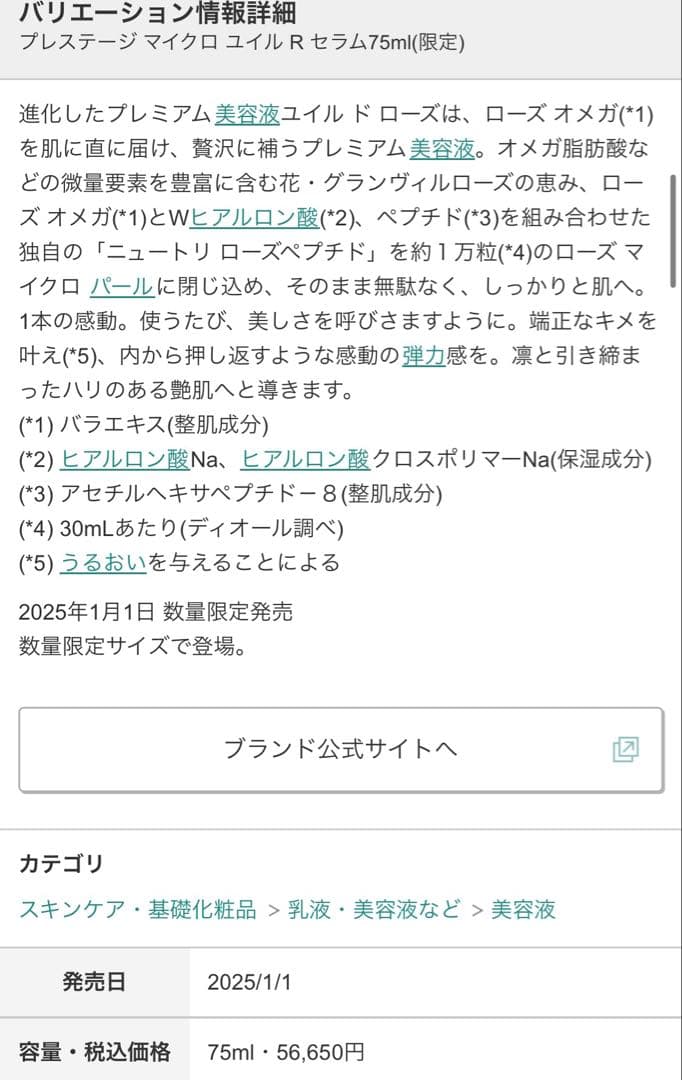 バリエーション情報詳細
プレステージ マイクロ ユイル R セラム75ml(限定)

進化したプレミアム美容液ユイル ド ローズは、ローズ オメガ(*1)を肌に直に届け、贅沢に補うプレミアム美容液。オメガ脂肪酸などの微量要素を豊富に含む花・グランヴィルローズの恵み、ローズ オメガ(*1)とWヒアルロン酸(*2)、ペプチド(*3)を組み合わせた独自の「ニュートリ ローズペプチド」を約１万粒(*4)のローズ マイクロ パールに閉じ込め、そのまま無駄なく、しっかりと肌へ。1本の感動。使うたび、美しさを呼びさますように。端正なキメを叶え(*5)、内から押し返すような感動の弾力感を。凛と引き締まったハリのある艶肌へと導きます。
(*1) バラエキス(整肌成分)
(*2) ヒアルロン酸Na、ヒアルロン酸クロスポリマーNa(保湿成分)
(*3) アセチルヘキサペプチドｰ８(整肌成分)
(*4) 30mLあたり(ディオール調べ)
(*5) うるおいを与えることによる

2025年1月1日 数量限定発売
数量限定サイズで登場。

ブランド公式サイトへ

カテゴリ
スキンケア・基礎化粧品 > 乳液・美容液など > 美容液

| 発売日 | 2025/1/1 |
|---|---|
| 容量・税込価格 | 75ml・56,650円 |